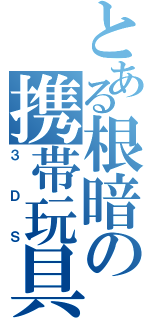 とある根暗の携帯玩具
3DS